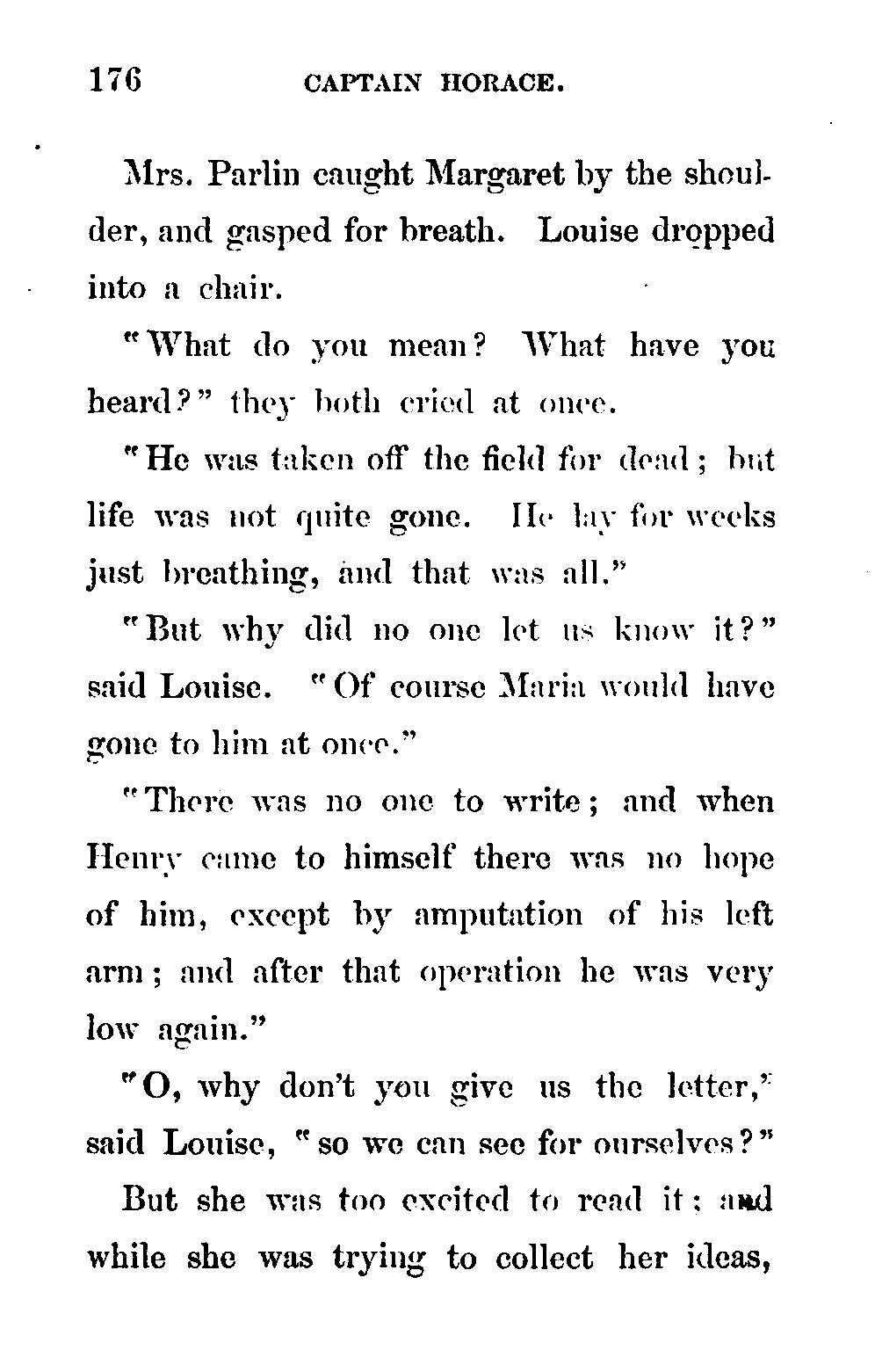 176 CAPTAIN HORACE.

Mrs. Parlin caught Margaret by the shoulder, and gasped for breath. Louise dropped into a chair.

"What do you mean? What have you heard?" they both cried at once.

"He was taken off the field for dead; but life was not quite gone. He lay for weeks just breathing, and that was all."

"But why did no one let us know it?" said Louise. "Of course Maria would have gone to him at once."

"There was no one to write; and when Henry came to himself there was no hope of him, except by amputation of his left arm; and after that operation he was very low again."

"O, why don't you give us the letter," said Louise, "so we can see for ourselves?"

But she was too excited to read it; and while she was trying to collect her ideas,